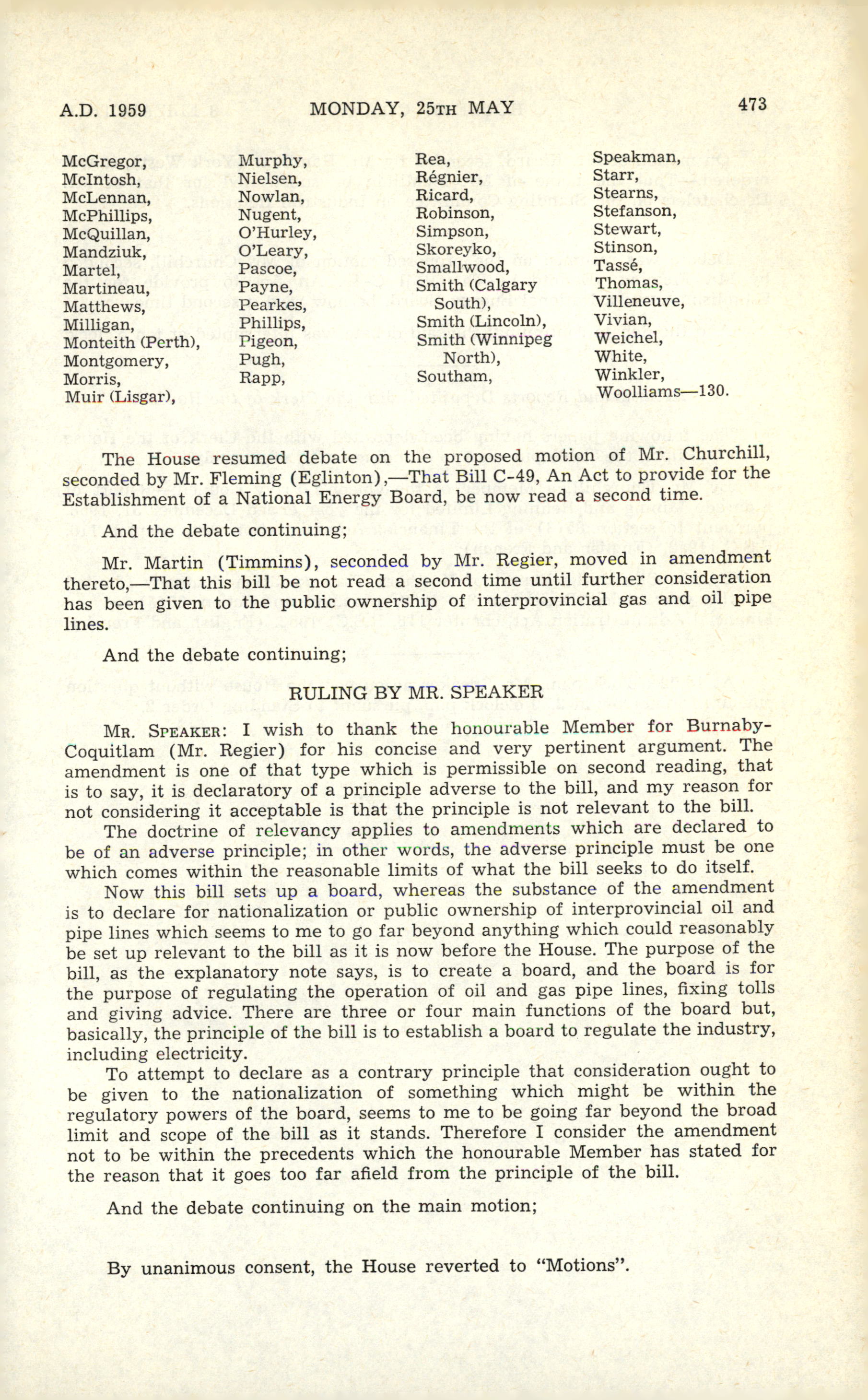 A.D. 1959 MONDAY, 25TH MAY 473

McGregor,
McIntosh,
McLennan,
McPhillips,
McQuillan,
Mandziuk,
Martel,
Martineau,
Matthews,
Milligan,
Monteith (Perth),
Montgomery,
Morris,
Muir (Lisgar),

Murphy,
Nielsen,
Nowlan,
Nugent,
O'Hurley,
O'Leary,
Pascoe,
Payne,
Pearkes,
Phillips,
Pigeon,
Pugh,
Rapp,

Rea,
Régnier,
Ricard,
Robinson,
Simpson,
Skoreyko,
Smallwood,
Smith (Calgary South),
Smith (Lincoln),
Smith (Winnipeg North),
Southam,

Speakman,
Starr,
Stearns,
Stefanson,
Stewart,
Stinson,
Tassé,
Thomas,
Villeneuve,
Vivian,
Weichel,
White,
Winkler,
Woolliams—130.

The House resumed debate on the proposed motion of Mr. Churchill, seconded by Mr. Fleming (Eglinton),—That Bill C-49, An Act to provide for the Establishment of a National Energy Board, be now read a second time.

And the debate continuing;

Mr. Martin (Timmins), seconded by Mr. Regier, moved in amendment thereto,—That this bill be not read a second time until further consideration has been given to the public ownership of interprovincial gas and oil pipe lines.

And the debate continuing;

RULING BY MR. SPEAKER

MR. SPEAKER: I wish to thank the honourable Member for Burnaby-Coquitlam (Mr. Regier) for his concise and very pertinent argument. The amendment is one of that type which is permissible on second reading, that is to say, it is declaratory of a principle adverse to the bill, and my reason for not considering it acceptable is that the principle is not relevant to the bill.

The doctrine of relevancy applies to amendments which are declared to be of an adverse principle; in other words, the adverse principle must be one which comes within the reasonable limits of what the bill seeks to do itself.

Now this bill sets up a board, whereas the substance of the amendment is to declare for nationalization or public ownership of interprovincial oil and pipe lines which seems to me to go far beyond anything which could reasonably be set up relevant to the bill as it is now before the House. The purpose of the bill, as the explanatory note says, is to create a board, and the board is for the purpose of regulating the operation of oil and gas pipe lines, fixing tolls and giving advice. There are three or four main functions of the board but, basically, the principle of the bill is to establish a board to regulate the industry, including electricity.

To attempt to declare as a contrary principle that consideration ought to be given to the nationalization of something which might be within the regulatory powers of the board, seems to me to be going far beyond the broad limit and scope of the bill as it stands. Therefore I consider the amendment not to be within the precedents which the honourable Member has stated for the reason that it goes too far afield from the principle of the bill.

And the debate continuing on the main motion;

By unanimous consent, the House reverted to "Motions".